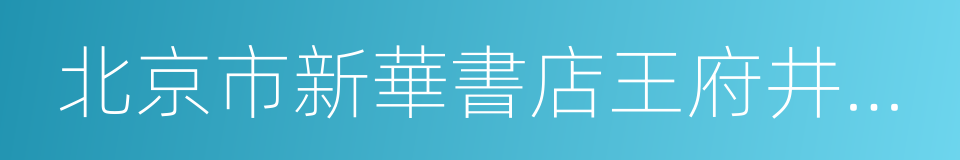 北京市新華書店王府井...